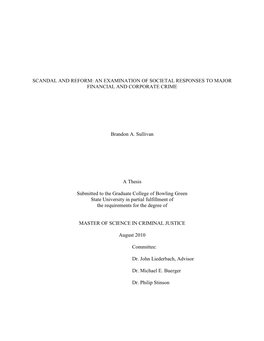 SCANDAL AND REFORM: AN EXAMINATION OF SOCIETAL RESPONSES TO MAJOR FINANCIAL AND CORPORATE CRIME

Brandon A. Sullivan

A Thesis

Submitted to the Graduate College of Bowling Green State University in partial fulfillment of the requirements for the degree of

MASTER OF SCIENCE IN CRIMINAL JUSTICE

August 2010

Committee:

Dr. John Liederbach, Advisor

Dr. Michael E. Buerger

Dr. Philip Stinson